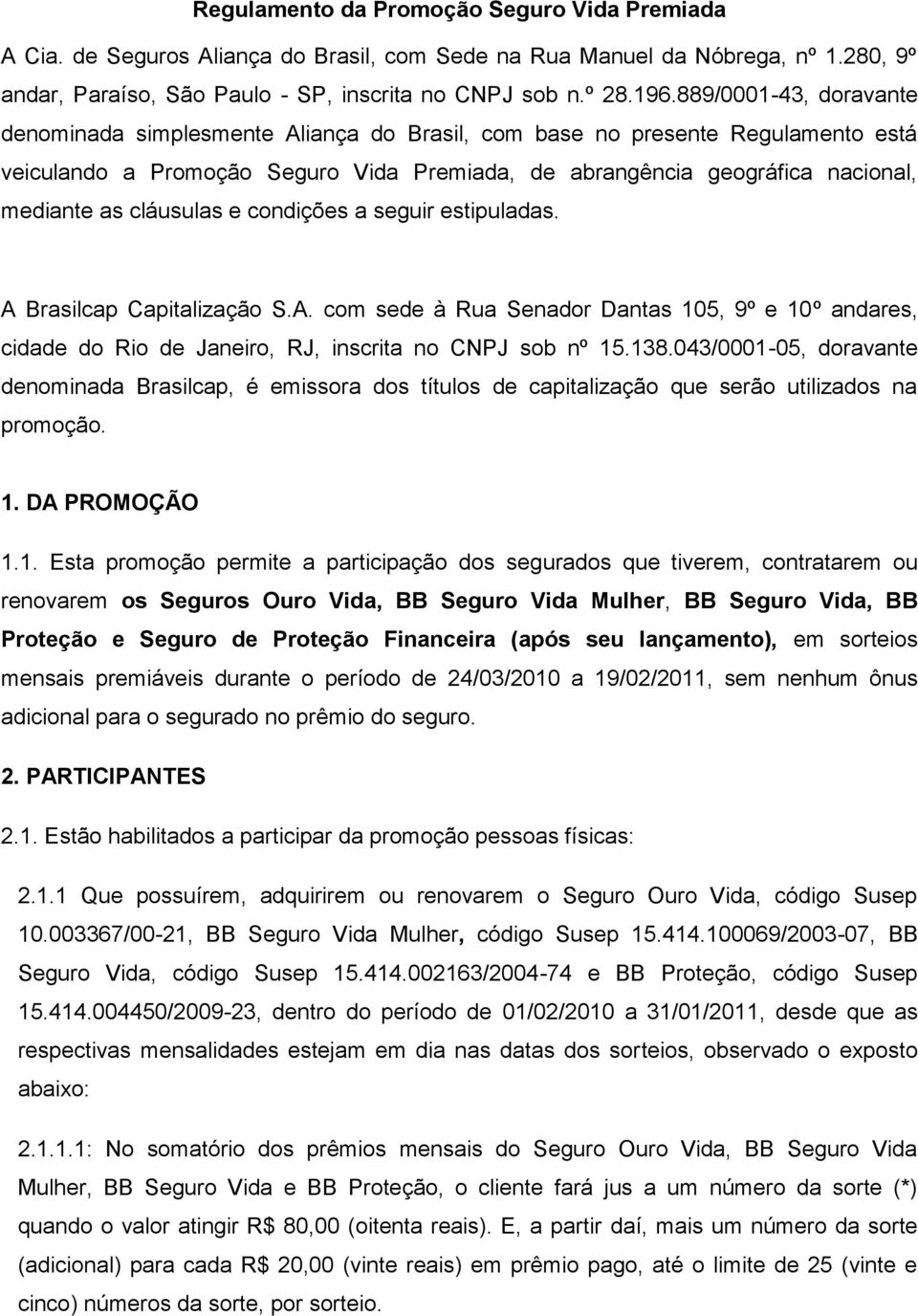 Regulamento da Promoção Seguro Vida Premiada

A Cia. de Seguros Aliança do Brasil, com Sede na Rua Manuel da Nóbrega, nº 1.280, 9º andar, Paraíso, São Paulo - SP, inscrita no CNPJ sob n.º 28.196.889/0001-43, doravante denominada simplesmente Aliança do Brasil, com base no presente Regulamento está veiculando a Promoção Seguro Vida Premiada, de abrangência geográfica nacional, mediante as cláusulas e condições a seguir estipuladas.

A Brasilcap Capitalização S.A. com sede à Rua Senador Dantas 105, 9º e 10º andares, cidade do Rio de Janeiro, RJ, inscrita no CNPJ sob nº 15.138.043/0001-05, doravante denominada Brasilcap, é emissora dos títulos de capitalização que serão utilizados na promoção.

1. DA PROMOÇÃO

1.1. Esta promoção permite a participação dos segurados que tiverem, contratarem ou renovarem os Seguros Ouro Vida, BB Seguro Vida Mulher, BB Seguro Vida, BB Proteção e Seguro de Proteção Financeira (após seu lançamento), em sorteios mensais premiáveis durante o período de 24/03/2010 a 19/02/2011, sem nenhum ônus adicional para o segurado no prêmio do seguro.

2. PARTICIPANTES

2.1. Estão habilitados a participar da promoção pessoas físicas:

2.1.1 Que possuírem, adquirirem ou renovarem o Seguro Ouro Vida, código Susep 10.003367/00-21, BB Seguro Vida Mulher, código Susep 15.414.100069/2003-07, BB Seguro Vida, código Susep 15.414.002163/2004-74 e BB Proteção, código Susep 15.414.004450/2009-23, dentro do período de 01/02/2010 a 31/01/2011, desde que as respectivas mensalidades estejam em dia nas datas dos sorteios, observado o exposto abaixo:

2.1.1.1: No somatório dos prêmios mensais do Seguro Ouro Vida, BB Seguro Vida Mulher, BB Seguro Vida e BB Proteção, o cliente fará jus a um número da sorte (*) quando o valor atingir R$ 80,00 (oitenta reais). E, a partir daí, mais um número da sorte (adicional) para cada R$ 20,00 (vinte reais) em prêmio pago, até o limite de 25 (vinte e cinco) números da sorte, por sorteio.